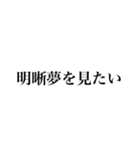 明晰夢を見たい